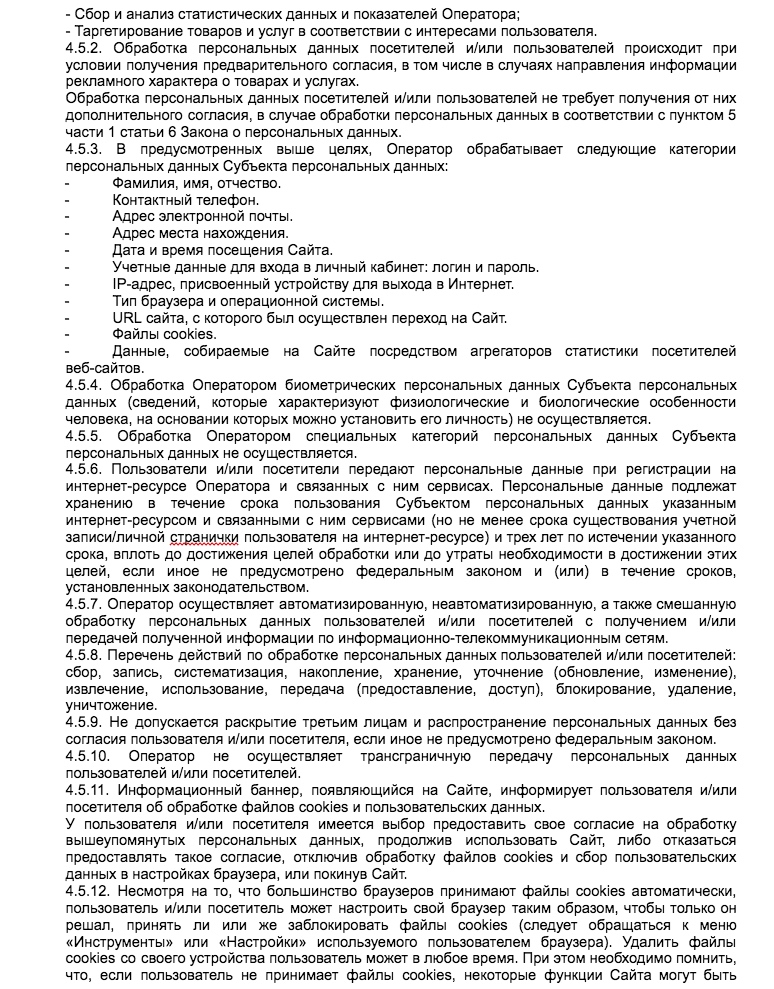 - Сбор и анализ статистических данных и показателей Оператора;
- Таргетирование товаров и услуг в соответствии с интересами пользователя.
4.5.2. Обработка персональных данных посетителей и/или пользователей происходит при условии получения предварительного согласия, в том числе в случаях направления информации рекламного характера о товарах и услугах.
Обработка персональных данных посетителей и/или пользователей не требует получения от них дополнительного согласия, в случае обработки персональных данных в соответствии с пунктом 5 части 1 статьи 6 Закона о персональных данных.
4.5.3. В предусмотренных выше целях, Оператор обрабатывает следующие категории персональных данных Субъекта персональных данных:
- Фамилия, имя, отчество.
- Контактный телефон.
- Адрес электронной почты.
- Адрес места нахождения.
- Дата и время посещения Сайта.
- Учетные данные для входа в личный кабинет: логин и пароль.
- IP-адрес, присвоенный устройству для выхода в Интернет.
- Тип браузера и операционной системы.
- URL сайта, с которого был осуществлен переход на Сайт.
- Файлы cookies.
- Данные, собираемые на Сайте посредством агрегаторов статистики посетителей веб-сайтов.
4.5.4. Обработка Оператором биометрических персональных данных Субъекта персональных данных (сведений, которые характеризуют физиологические и биологические особенности человека, на основании которых можно установить его личность) не осуществляется.
4.5.5. Обработка Оператором специальных категорий персональных данных Субъекта персональных данных не осуществляется.
4.5.6. Пользователи и/или посетители передают персональные данные при регистрации на интернет-ресурсе Оператора и связанных с ним сервисах. Персональные данные подлежат хранению в течение срока пользования Субъектом персональных данных указанным интернет-ресурсом и связанными с ним сервисами (но не менее срока существования учетной записи/личной странички пользователя на интернет-ресурсе) и трех лет по истечении указанного срока, вплоть до достижения целей обработки или до утраты необходимости в достижении этих целей, если иное не предусмотрено федеральным законом и (или) в течение сроков, установленных законодательством.
4.5.7. Оператор осуществляет автоматизированную, неавтоматизированную, а также смешанную обработку персональных данных пользователей и/или посетителей с получением и/или передачей полученной информации по информационно-телекоммуникационным сетям.
4.5.8. Перечень действий по обработке персональных данных пользователей и/или посетителей: сбор, запись, систематизация, накопление, хранение, уточнение (обновление, изменение), извлечение, использование, передача (предоставление, доступ), блокирование, удаление, уничтожение.
4.5.9. Не допускается раскрытие третьим лицам и распространение персональных данных без согласия пользователя и/или посетителя, если иное не предусмотрено федеральным законом.
4.5.10. Оператор не осуществляет трансграничную передачу персональных данных пользователей и/или посетителей.
4.5.11. Информационный баннер, появляющийся на Сайте, информирует пользователя и/или посетителя об обработке файлов cookies и пользовательских данных.
У пользователя и/или посетителя имеется выбор предоставить свое согласие на обработку вышеупомянутых персональных данных, продолжив использовать Сайт, либо отказаться предоставлять такое согласие, отключив обработку файлов cookies и сбор пользовательских данных в настройках браузера, или покинув Сайт.
4.5.12. Несмотря на то, что большинство браузеров принимают файлы cookies автоматически, пользователь и/или посетитель может настроить свой браузер таким образом, чтобы только он решал, принять ли или же заблокировать файлы cookies (следует обращаться к меню «Инструменты» или «Настройки» используемого пользователем браузера). Удалить файлы cookies со своего устройства пользователь может в любое время. При этом необходимо помнить, что, если пользователь не принимает файлы cookies, некоторые функции Сайта могут быть